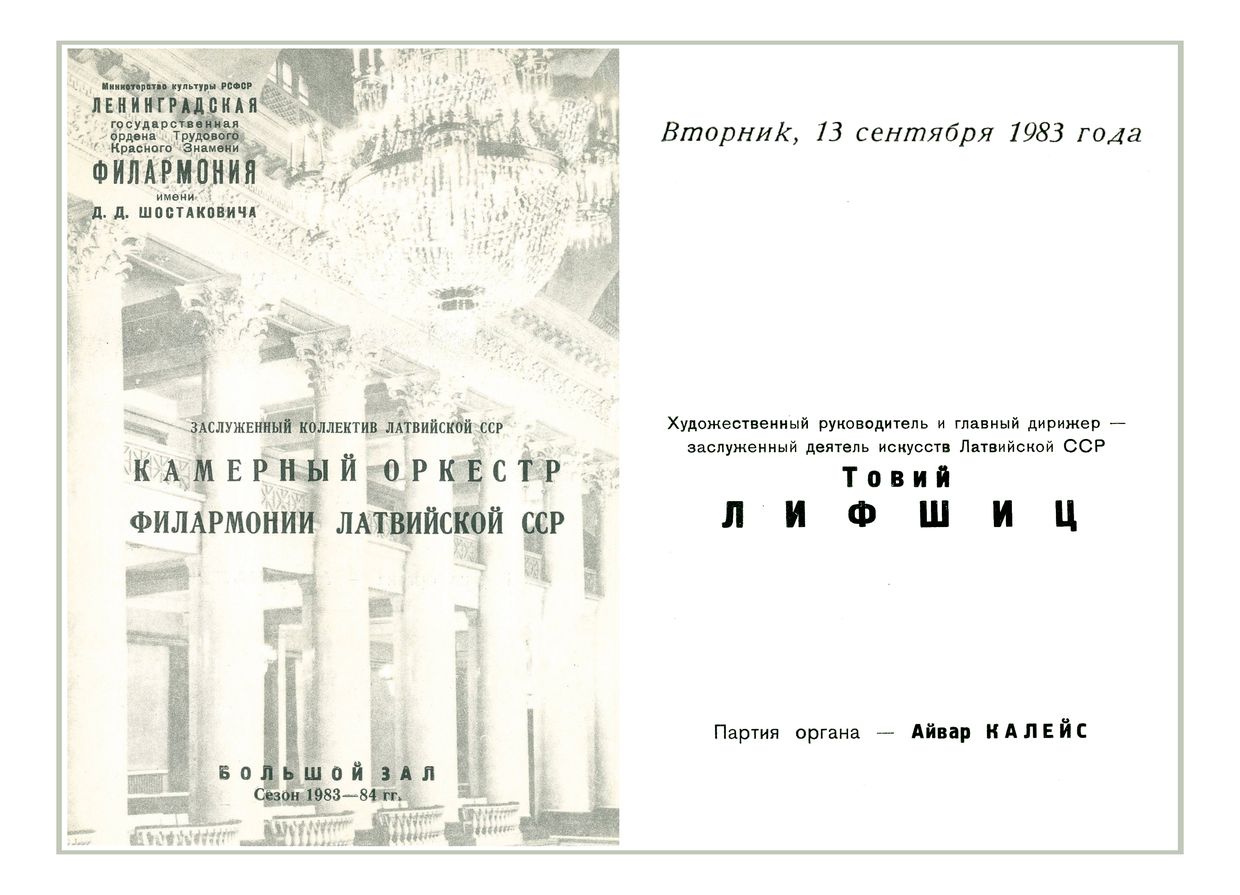 Министерство культуры РСФСР
ЛЕНИНГРАДСКАЯ
государственная
ордена Трудового
Красного Знамени
ФИЛАРМОНИЯ
имени
Д. Д. ШОСТАКОВИЧА

ЗАСЛУЖЕННЫЙ КОЛЛЕКТИВ ЛАТВИЙСКОЙ ССР
КАМЕРНЫЙ ОРКЕСТР
ФИЛАРМОНИИ ЛАТВИЙСКОЙ ССР

БОЛЬШОЙ ЗАЛ
Сезон 1983—84 гг.

Вторник, 13 сентября 1983 года

Художественный руководитель и главный дирижер — заслуженный деятель искусств Латвийской ССР
Товий
ЛИФШИЦ

Партия органа — Айвар КАЛЕЙС